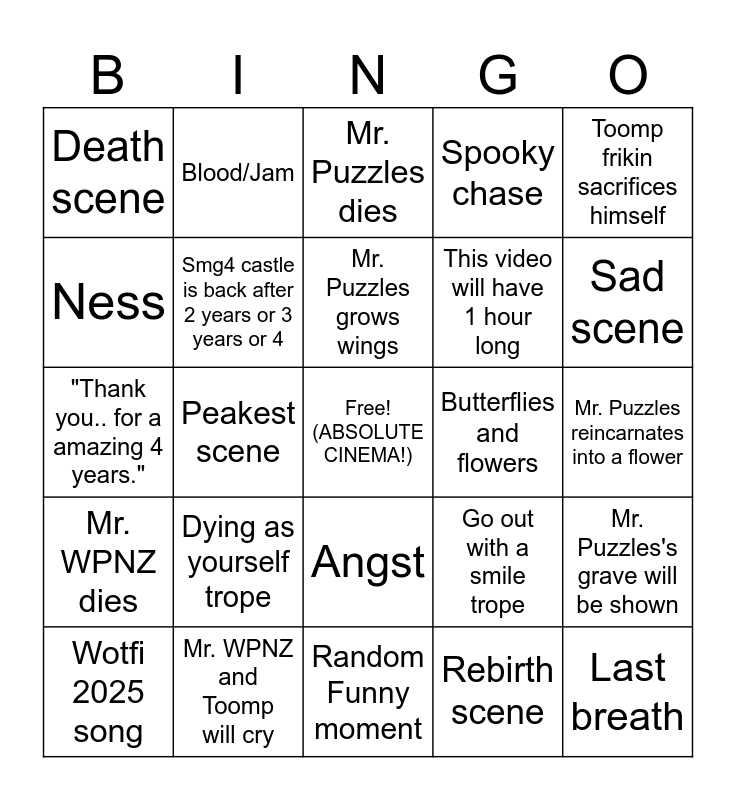 | B | I | N | G | O |
|---|---|---|---|---|
| Death scene | Blood/Jam | Mr. Puzzles dies | Spooky chase | Toomp frikin sacrifices himself |
| Ness | Smg4 castle is back after 2 years or 3 years or 4 | Mr. Puzzles grows wings | This video will have 1 hour long | Sad scene |
| "Thank you.. for a amazing 4 years." | Peakest scene | Free! (ABSOLUTE CINEMA!) | Butterflies and flowers | Mr. Puzzles reincarnates into a flower |
| Mr. WPNZ dies | Dying as yourself trope | Angst | Go out with a smile trope | Mr. Puzzles's grave will be shown |
| Wotfi 2025 song | Mr. WPNZ and Toomp will cry | Random Funny moment | Rebirth scene | Last breath |